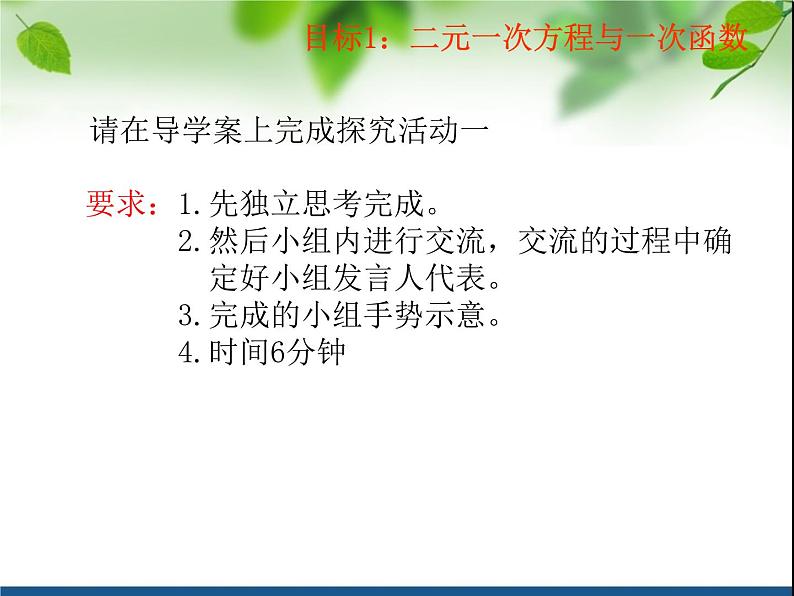 目标1：二元一次方程与一次函数

请在导学案上完成探究活动一

要求：1.先独立思考完成。
2.然后小组内进行交流，交流的过程中确定好小组发言人代表。
3.完成的小组手势示意。
4.时间6分钟